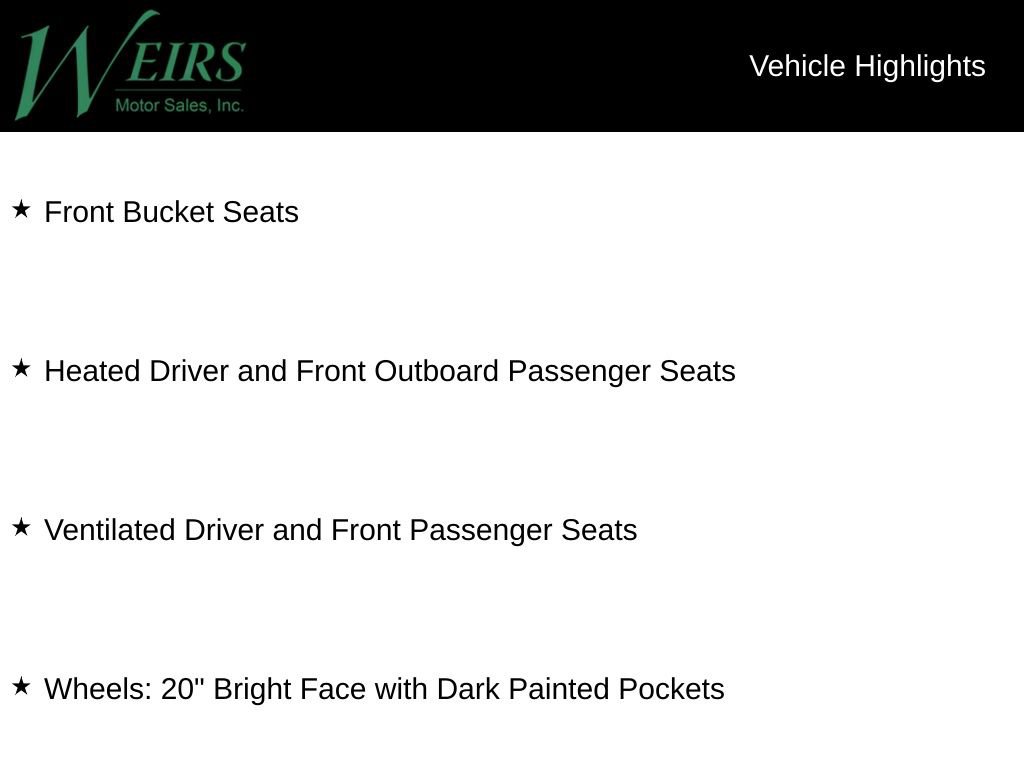 WEIRS
Motor Sales, Inc.

Vehicle Highlights

★ Front Bucket Seats

★ Heated Driver and Front Outboard Passenger Seats

★ Ventilated Driver and Front Passenger Seats

★ Wheels: 20" Bright Face with Dark Painted Pockets